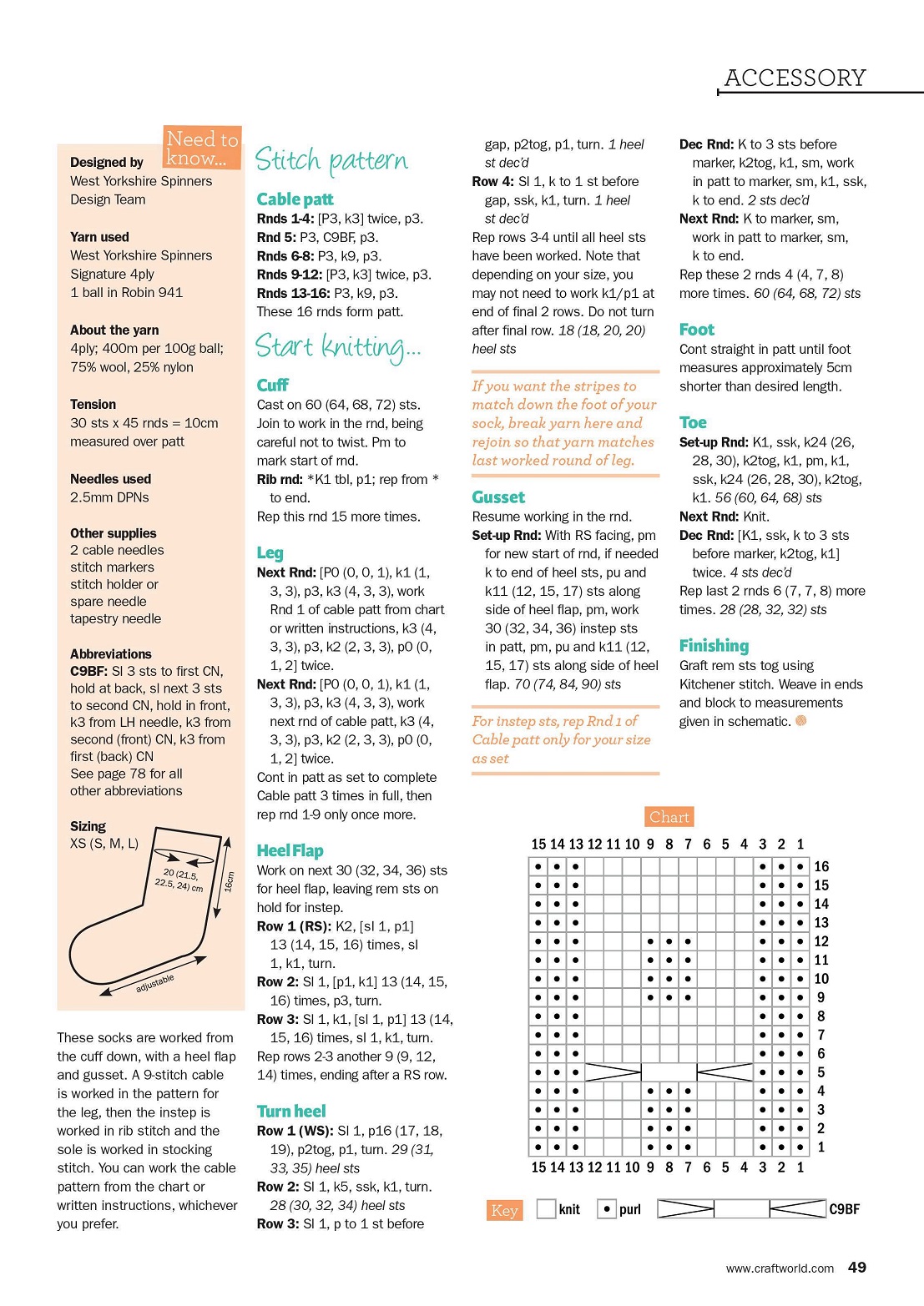 ACCESSORY

Need to know...

Designed by
West Yorkshire Spinners Design Team

Yarn used
West Yorkshire Spinners Signature 4ply
1 ball in Robin 941

About the yarn
4ply; 400m per 100g ball; 75% wool, 25% nylon

Tension
30 sts x 45 rnds = 10cm measured over patt

Needles used
2.5mm DPNs

Other supplies
2 cable needles
stitch markers
stitch holder or spare needle
tapestry needle

Abbreviations
C9BF: Sl 3 sts to first CN, hold at back, sl next 3 sts to second CN, hold in front, k3 from LH needle, k3 from second (front) CN, k3 from first (back) CN
See page 78 for all other abbreviations

Sizing
XS (S, M, L)

20 (21.5, 22.5, 24) cm
16cm
adjustable

These socks are worked from the cuff down, with a heel flap and gusset. A 9-stitch cable is worked in the pattern for the leg, then the instep is worked in rib stitch and the sole is worked in stocking stitch. You can work the cable pattern from the chart or written instructions, whichever you prefer.

Stitch pattern

Cable patt
Rnds 1-4: [P3, k3] twice, p3.
Rnd 5: P3, C9BF, p3.
Rnds 6-8: P3, k9, p3.
Rnds 9-12: [P3, k3] twice, p3.
Rnds 13-16: P3, k9, p3.
These 16 rnds form patt.

Start knitting...

Cuff
Cast on 60 (64, 68, 72) sts. Join to work in the rnd, being careful not to twist. Pm to mark start of rnd.
Rib rnd: *K1 tbl, p1; rep from * to end.
Rep this rnd 15 more times.

Leg
Next Rnd: [P0 (0, 0, 1), k1 (1, 3, 3), p3, k3 (4, 3, 3), work Rnd 1 of cable patt from chart or written instructions, k3 (4, 3, 3), p3, k2 (2, 3, 3), p0 (0, 1, 2] twice.
Next Rnd: [P0 (0, 0, 1), k1 (1, 3, 3), p3, k3 (4, 3, 3), work next rnd of cable patt, k3 (4, 3, 3), p3, k2 (2, 3, 3), p0 (0, 1, 2] twice.
Cont in patt as set to complete Cable patt 3 times in full, then rep rnd 1-9 only once more.

Heel Flap
Work on next 30 (32, 34, 36) sts for heel flap, leaving rem sts on hold for instep.
Row 1 (RS): K2, [sl 1, p1] 13 (14, 15, 16) times, sl 1, k1, turn.
Row 2: Sl 1, [p1, k1] 13 (14, 15, 16) times, p3, turn.
Row 3: Sl 1, k1, [sl 1, p1] 13 (14, 15, 16) times, sl 1, k1, turn.
Rep rows 2-3 another 9 (9, 12, 14) times, ending after a RS row.

Turn heel
Row 1 (WS): Sl 1, p16 (17, 18, 19), p2tog, p1, turn. 29 (31, 33, 35) heel sts
Row 2: Sl 1, k5, ssk, k1, turn. 28 (30, 32, 34) heel sts
Row 3: Sl 1, p to 1 st before gap, p2tog, p1, turn. 1 heel st dec'd
Row 4: Sl 1, k to 1 st before gap, ssk, k1, turn. 1 heel st dec'd
Rep rows 3-4 until all heel sts have been worked. Note that depending on your size, you may not need to work k1/p1 at end of final 2 rows. Do not turn after final row. 18 (18, 20, 20) heel sts

If you want the stripes to match down the foot of your sock, break yarn here and rejoin so that yarn matches last worked round of leg.

Gusset
Resume working in the rnd.
Set-up Rnd: With RS facing, pm for new start of rnd, if needed k to end of heel sts, pu and k11 (12, 15, 17) sts along side of heel flap, pm, work 30 (32, 34, 36) instep sts in patt, pm, pu and k11 (12, 15, 17) sts along side of heel flap. 70 (74, 84, 90) sts

For instep sts, rep Rnd 1 of Cable patt only for your size as set

Dec Rnd: K to 3 sts before marker, k2tog, k1, sm, work in patt to marker, sm, k1, ssk, k to end. 2 sts dec'd
Next Rnd: K to marker, sm, work in patt to marker, sm, k to end.
Rep these 2 rnds 4 (4, 7, 8) more times. 60 (64, 68, 72) sts

Foot
Cont straight in patt until foot measures approximately 5cm shorter than desired length.

Toe
Set-up Rnd: K1, ssk, k24 (26, 28, 30), k2tog, k1, pm, k1, ssk, k24 (26, 28, 30), k2tog, k1. 56 (60, 64, 68) sts
Next Rnd: Knit.
Dec Rnd: [K1, ssk, k to 3 sts before marker, k2tog, k1] twice. 4 sts dec'd
Rep last 2 rnds 6 (7, 7, 8) more times. 28 (28, 32, 32) sts

Finishing
Graft rem sts tog using Kitchener stitch. Weave in ends and block to measurements given in schematic.

Chart

15 14 13 12 11 10 9 8 7 6 5 4 3 2 1
16 15 14 13 12 11 10 9 8 7 6 5 4 3 2 1
15 14 13 12 11 10 9 8 7 6 5 4 3 2 1

Key knit purl C9BF

www.craftworld.com 49